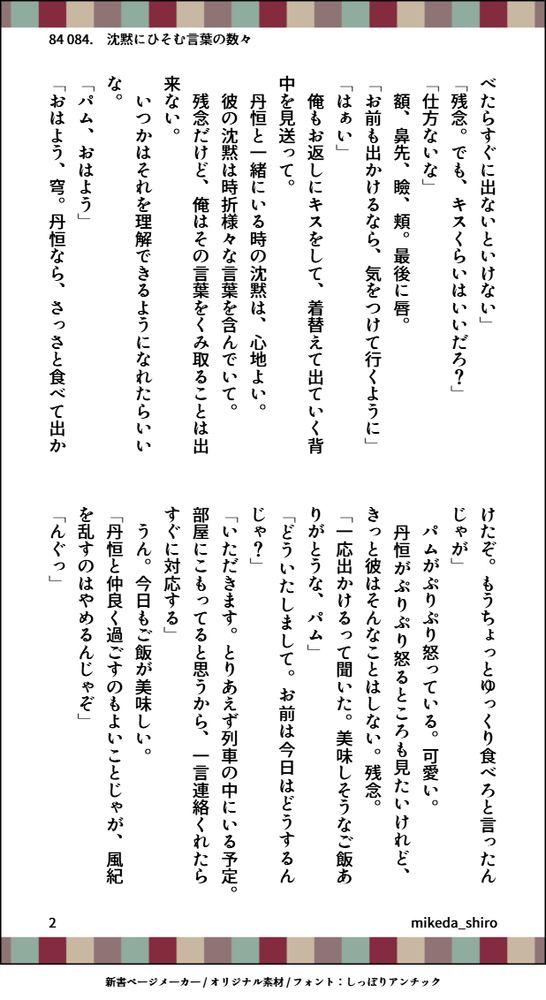 84 084.　沈黙にひそむ言葉の数々

べたらすぐに出ないといけない」

「残念。でも、キスくらいはいいだろ？」

「仕方ないな」

額、鼻先、瞼、頬。最後に唇。

「お前も出かけるなら、気をつけて行くように」

「はぁい」

俺もお返しにキスをして、着替えて出ていく背中を見送って。

丹恒と一緒にいる時の沈黙は、心地よい。

彼の沈黙は時折様々な言葉を含んでいて。

残念だけど、俺はその言葉をくみ取ることは出来ない。

いつかはそれを理解できるようになれたらいいな。

「パム、おはよう」

「おはよう、穹。丹恒なら、さっさと食べて出かけたぞ。もうちょっとゆっくり食べろと言ったんじゃが」

パムがぷりぷり怒っている。可愛い。

丹恒がぷりぷり怒るところも見たいけれど、きっと彼はそんなことはしない。残念。

「一応出かけるって聞いた。美味しそうなご飯ありがとうな、パム」

「どういたしまして。お前は今日はどうするんじゃ？」

「いただきます。とりあえず列車の中にいる予定。部屋にこもってると思うから、一言連絡くれたらすぐに対応する」

うん。今日もご飯が美味しい。

「丹恒と仲良く過ごすのもよいことじゃが、風紀を乱すのはやめるんじゃぞ」

「んぐっ」

2

mikeda_shiro

新書ページメーカー / オリジナル素材 / フォント：しっぽりアンチック